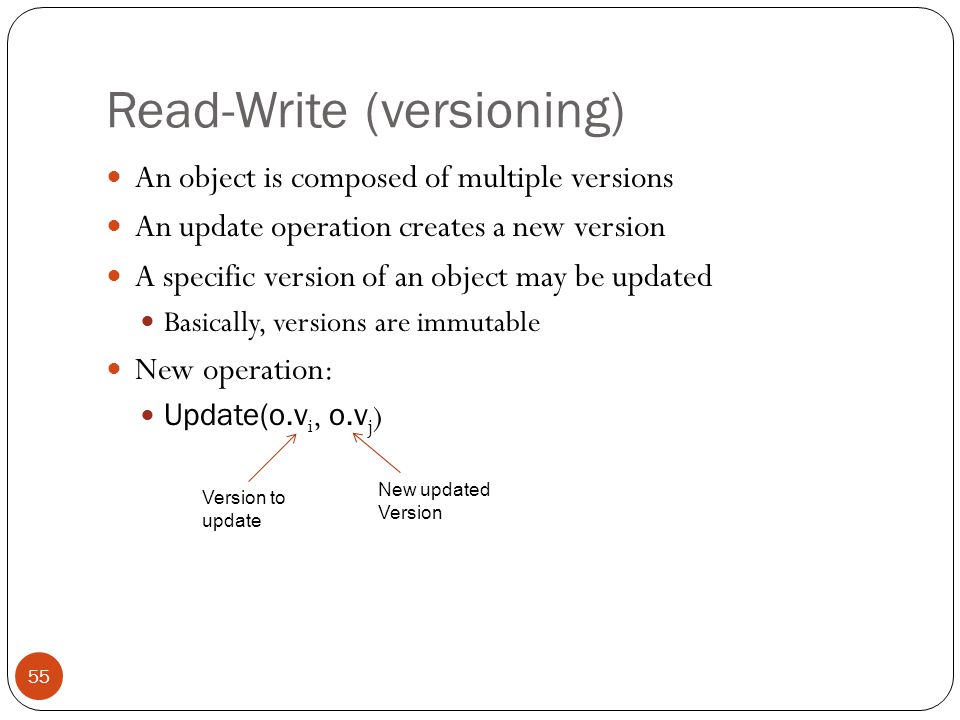 Read-Write (versioning)

- An object is composed of multiple versions
- An update operation creates a new version
- A specific version of an object may be updated
  - Basically, versions are immutable
- New operation:
  - Update($o.v_i$, $o.v_j$)

Version to update

New updated Version

55